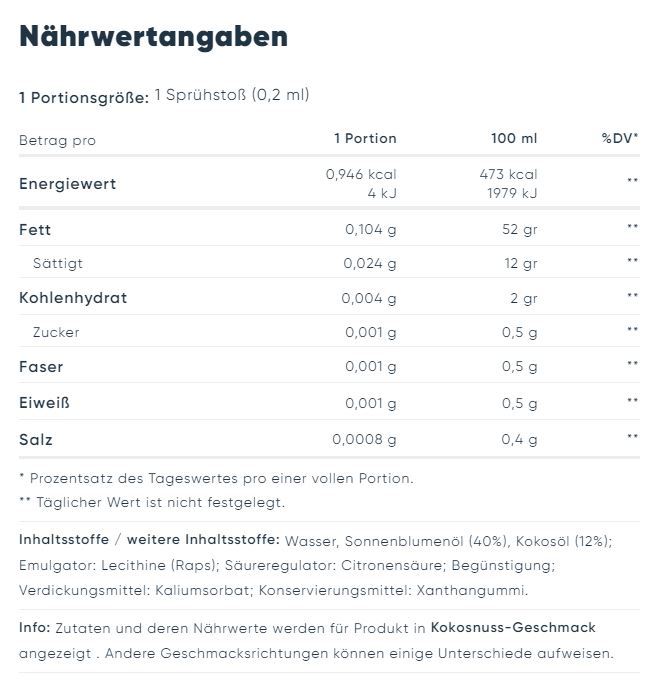 Nährwertangaben

1 Portionsgröße: 1 Sprühstoß (0,2 ml)

| Betrag pro | 1 Portion | 100 ml | %DV* |
|---|---|---|---|
| Energiewert | 0,946 kcal 4 kJ | 473 kcal 1979 kJ | ** |
| Fett | 0,104 g | 52 gr | ** |
| Sättigt | 0,024 g | 12 gr | ** |
| Kohlenhydrat | 0,004 g | 2 gr | ** |
| Zucker | 0,001 g | 0,5 g | ** |
| Faser | 0,001 g | 0,5 g | ** |
| Eiweiß | 0,001 g | 0,5 g | ** |
| Salz | 0,0008 g | 0,4 g | ** |

* Prozentsatz des Tageswertes pro einer vollen Portion.
** Täglicher Wert ist nicht festgelegt.

Inhaltsstoffe / weitere Inhaltsstoffe: Wasser, Sonnenblumenöl (40%), Kokosöl (12%); Emulgator: Lecithine (Raps); Säureregulator: Citronensäure; Begünstigung; Verdickungsmittel: Kaliumsorbat; Konservierungsmittel: Xanthangummi.

Info: Zutaten und deren Nährwerte werden für Produkt in Kokosnuss-Geschmack angezeigt . Andere Geschmacksrichtungen können einige Unterschiede aufweisen.